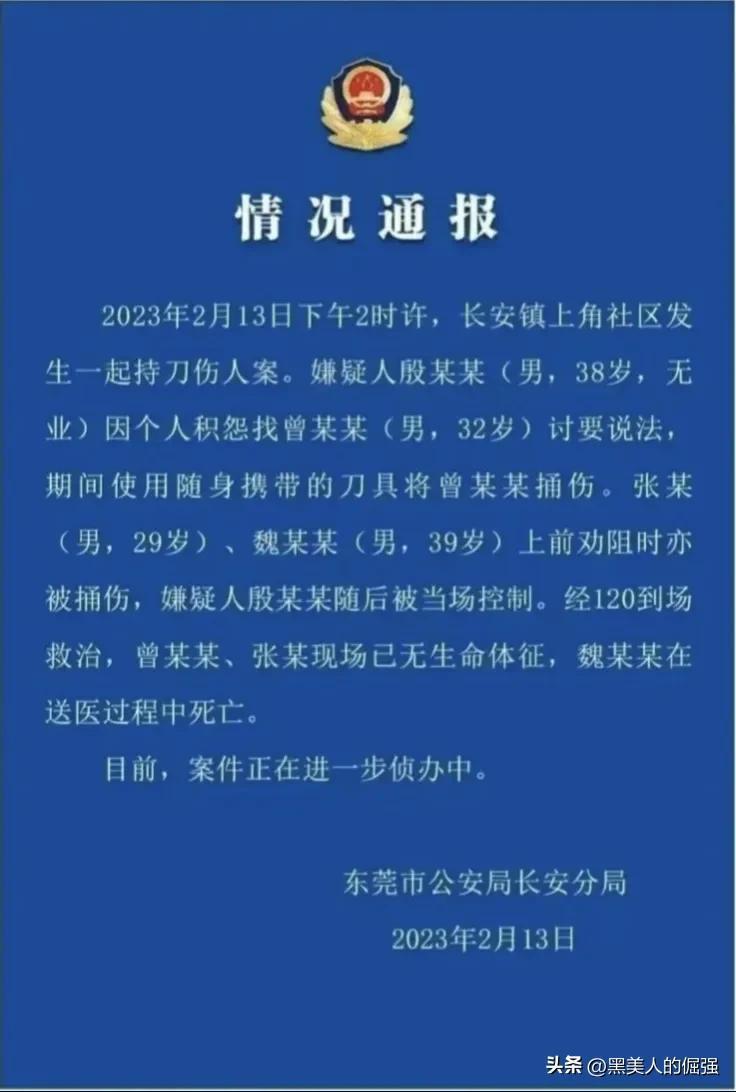 情况通报

2023年2月13日下午2时许，长安镇上角社区发生一起持刀伤人案。嫌疑人殷某某（男，38岁，无业）因个人积怨找曾某某（男，32岁）讨要说法，期间使用随身携带的刀具将曾某某捅伤。张某（男，29岁）、魏某某（男，39岁）上前劝阻时亦被捅伤，嫌疑人殷某某随后被当场控制。经120到场救治，曾某某、张某现场已无生命体征，魏某某在送医过程中死亡。

目前，案件正在进一步侦办中。

东莞市公安局长安分局
2023年2月13日

头条 @黑美人的倔强